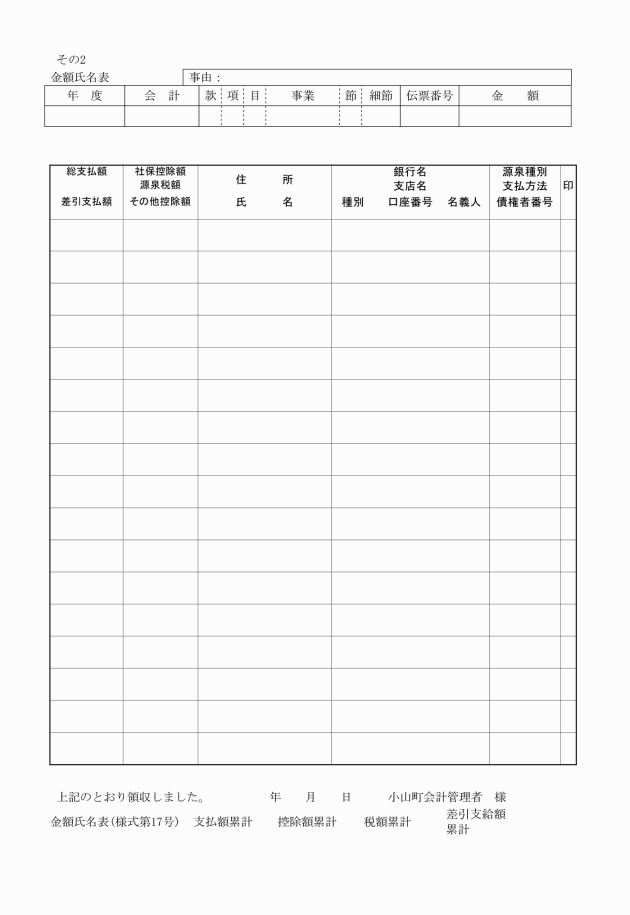 その2
金額氏名表

事由：

| 年　度 | 会　計 | 款 | 項 | 目 | 事業 | 節 | 細節 | 伝票番号 | 金　額 |
|---|---|---|---|---|---|---|---|---|---|
| | | | | | | | | | |

| 総支払額<br>差引支払額 | 社保控除額<br>源泉税額<br>その他控除額 | 住　所<br>氏　名 | 銀行名<br>支店名<br>種別　口座番号　名義人 | 源泉種別<br>支払方法<br>債権者番号 | 印 |
|---|---|---|---|---|---|
| | | | | | |
| | | | | | |
| | | | | | |
| | | | | | |
| | | | | | |
| | | | | | |
| | | | | | |
| | | | | | |
| | | | | | |
| | | | | | |
| | | | | | |
| | | | | | |
| | | | | | |
| | | | | | |
| | | | | | |
| | | | | | |
| | | | | | |

上記のとおり領収しました。　年　月　日　小山町会計管理者　様

金額氏名表(様式第17号)　支払額累計　控除額累計　税額累計　差引支給額累計